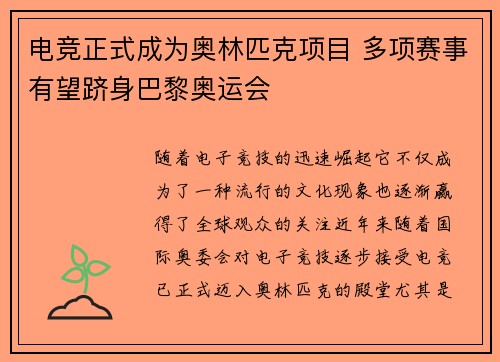 电竞正式成为奥林匹克项目 多项赛事有望跻身巴黎奥运会

随着电子竞技的迅速崛起它不仅成为了一种流行的文化现象也逐渐赢得了全球观众的关注近年来随着国际奥委会对电子竞技逐步接受电竞已正式迈入奥林匹克的殿堂尤其是